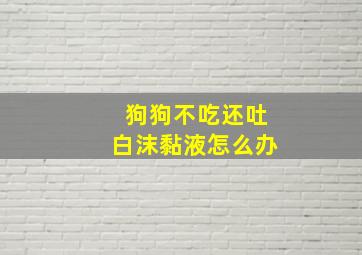 狗狗不吃还吐
白沫黏液怎么办